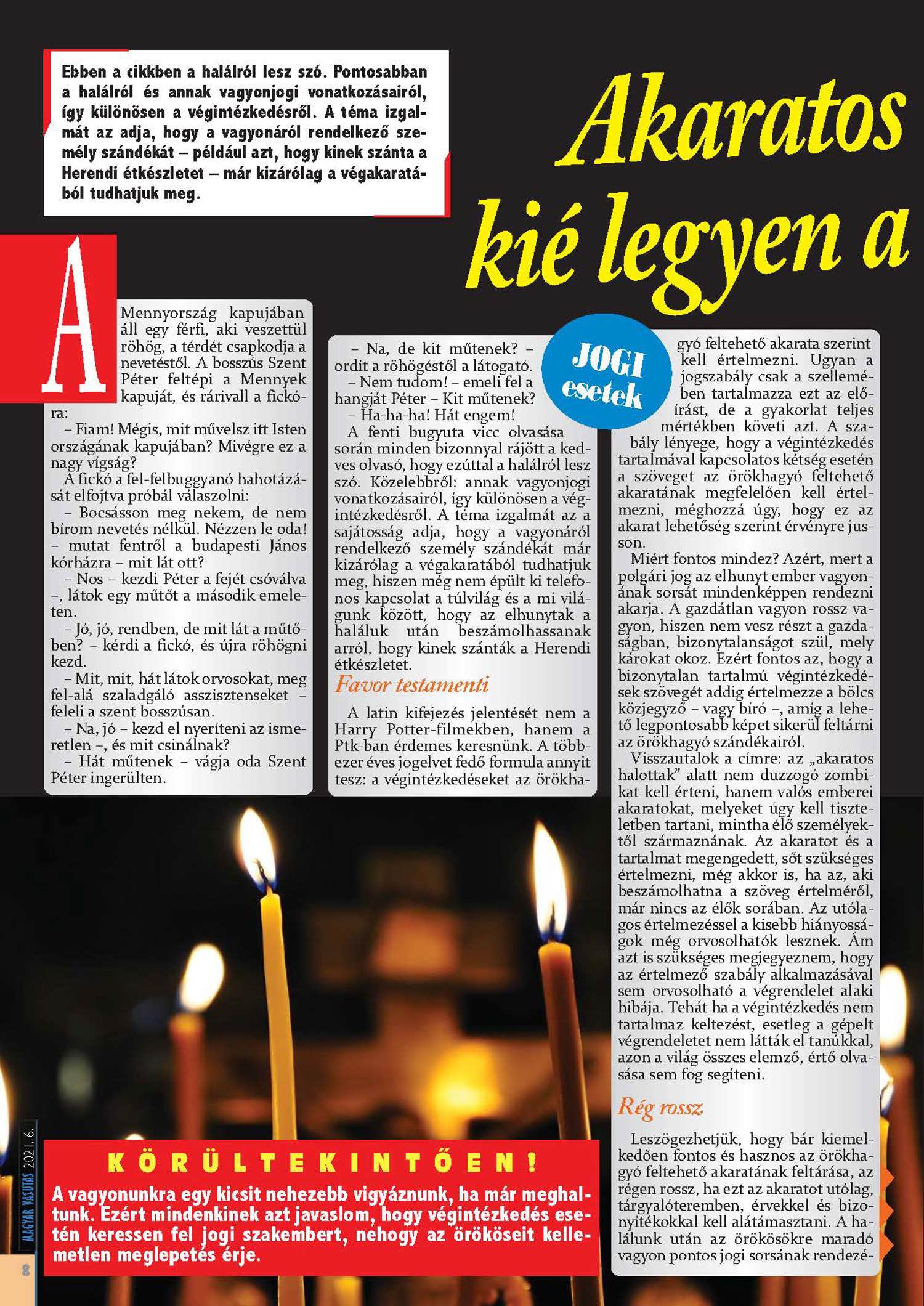 Ebben a cikkben a halálról lesz szó. Pontosabban a halálról és annak vagyonjogi vonatkozásairól, így különösen a végintézkedésről. A téma izgalmát az adja, hogy a vagyonáról rendelkező személy szándékát – például azt, hogy kinek szánta a Herendi étkészletet – már kizárólag a végakaratából tudhatjuk meg.

Akaratos kié legyen a

JOGI esetek

A Mennyország kapujában áll egy férfi, aki veszettül röhög, a térdét csapkodja a nevetéstől. A bosszús Szent Péter feltépi a Mennyek kapuját, és rárivall a fickóra:

– Fiam! Mégis, mit művelsz itt Isten országának kapujában? Mivégre ez a nagy vígság?

A fickó a fel-felbuggyanó hahotázását elfojtva próbál válaszolni:

– Bocsásson meg nekem, de nem bírom nevetés nélkül. Nézzen le oda! – mutat fentről a budapesti János kórházra – mit lát ott?

– Nos – kezdi Péter a fejét csóválva –, látok egy műtőt a második emeleten.

– Jó, jó, rendben, de mit lát a műtőben? – kérdi a fickó, és újra röhögni kezd.

– Mit, mit, hát látok orvosokat, meg fel-alá szaladgáló asszisztenseket – feleli a szent bosszúsan.

– Na, jó – kezd el nyeríteni az ismeretlen –, és mit csinálnak?

– Hát műtenek – vágja oda Szent Péter ingerülten.

– Na, de kit műtenek? – ordít a röhögéstől a látogató.

– Nem tudom! – emeli fel a hangját Péter – Kit műtenek?

– Ha-ha-ha! Hát engem!

A fenti bugyuta vicc olvasása során minden bizonnyal rájött a kedves olvasó, hogy ezúttal a halálról lesz szó. Közelebbről: annak vagyonjogi vonatkozásairól, így különösen a végintézkedésről. A téma izgalmát az a sajátosság adja, hogy a vagyonáról rendelkező személy szándékát már kizárólag a végakaratából tudhatjuk meg, hiszen még nem épült ki telefonos kapcsolat a túlvilág és a mi világunk között, hogy az elhunytak a haláluk után beszámolhassanak arról, hogy kinek szánták a Herendi étkészletet.

Favor testamenti

A latin kifejezés jelentését nem a Harry Potter-filmekben, hanem a Ptk-ban érdemes keresnünk. A többezer éves jogelvet fedő formula annyit tesz: a végintézkedéseket az örökhagyó feltehető akarata szerint kell értelmezni. Ugyan a jogszabály csak a szellemében tartalmazza ezt az előírást, de a gyakorlat teljes mértékben követi azt. A szabály lényege, hogy a végintézkedés tartalmával kapcsolatos kétség esetén a szöveget az örökhagyó feltehető akaratának megfelelően kell értelmezni, méghozzá úgy, hogy ez az akarat lehetőség szerint érvényre jusson.

Miért fontos mindez? Azért, mert a polgári jog az elhunyt ember vagyonának sorsát mindenképpen rendezni akarja. A gazdátlan vagyon rossz vagyon, hiszen nem vesz részt a gazdaságban, bizonytalanságot szül, mely károkat okoz. Ezért fontos az, hogy a bizonytalan tartalmú végintézkedések szövegét addig értelmezze a bölcs közjegyző – vagy bíró –, amíg a lehető legpontosabb képet sikerül feltárni az örökhagyó szándékairól.

Visszautalok a címre: az „akaratos halottak” alatt nem duzzogó zombikat kell érteni, hanem valós emberei akaratokat, melyeket úgy kell tiszteletben tartani, mintha élő személyektől származnának. Az akaratot és a tartalmat megengedett, sőt szükséges értelmezni, még akkor is, ha az, aki beszámolhatna a szöveg értelméről, már nincs az élők sorában. Az utólagos értelmezéssel a kisebb hiányosságok még orvosolhatók lesznek. Ám azt is szükséges megjegyeznem, hogy az értelmező szabály alkalmazásával sem orvosolható a végrendelet alaki hibája. Tehát ha a végintézkedés nem tartalmaz keltezést, esetleg a gépelt végrendeletet nem látták el tanúkkal, azon a világ összes elemző, értő olvasása sem fog segíteni.

Rég rossz

Leszögezhetjük, hogy bár kiemelkedően fontos és hasznos az örökhagyó feltehető akaratának feltárása, az régen rossz, ha ezt az akaratot utólag, tárgyalóteremben, érvekkel és bizonyítékokkal kell alátámasztani. A halálunk után az örökösökre maradó vagyon pontos jogi sorsának rendezé-

KÖRÜLTEKINTŐEN!
A vagyonunkra egy kicsit nehezebb vigyáznunk, ha már meghaltunk. Ezért mindenkinek azt javaslom, hogy végintézkedés esetén keressen fel jogi szakembert, nehogy az örököseit kellemetlen meglepetés érje.

MAGYAR VASUTAS 2021. 6.
8